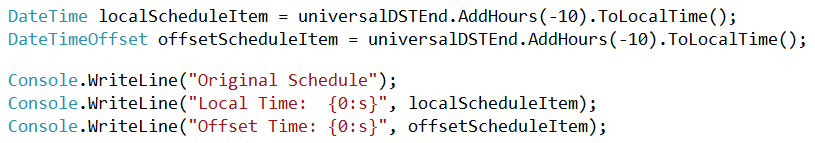 DateTime localScheduleItem = universalDSTEnd.AddHours(-10).ToLocalTime();
DateTimeOffset offsetScheduleItem = universalDSTEnd.AddHours(-10).ToLocalTime();

Console.WriteLine("Original Schedule");
Console.WriteLine("Local Time:  {0:s}", localScheduleItem);
Console.WriteLine("Offset Time: {0:s}", offsetScheduleItem);